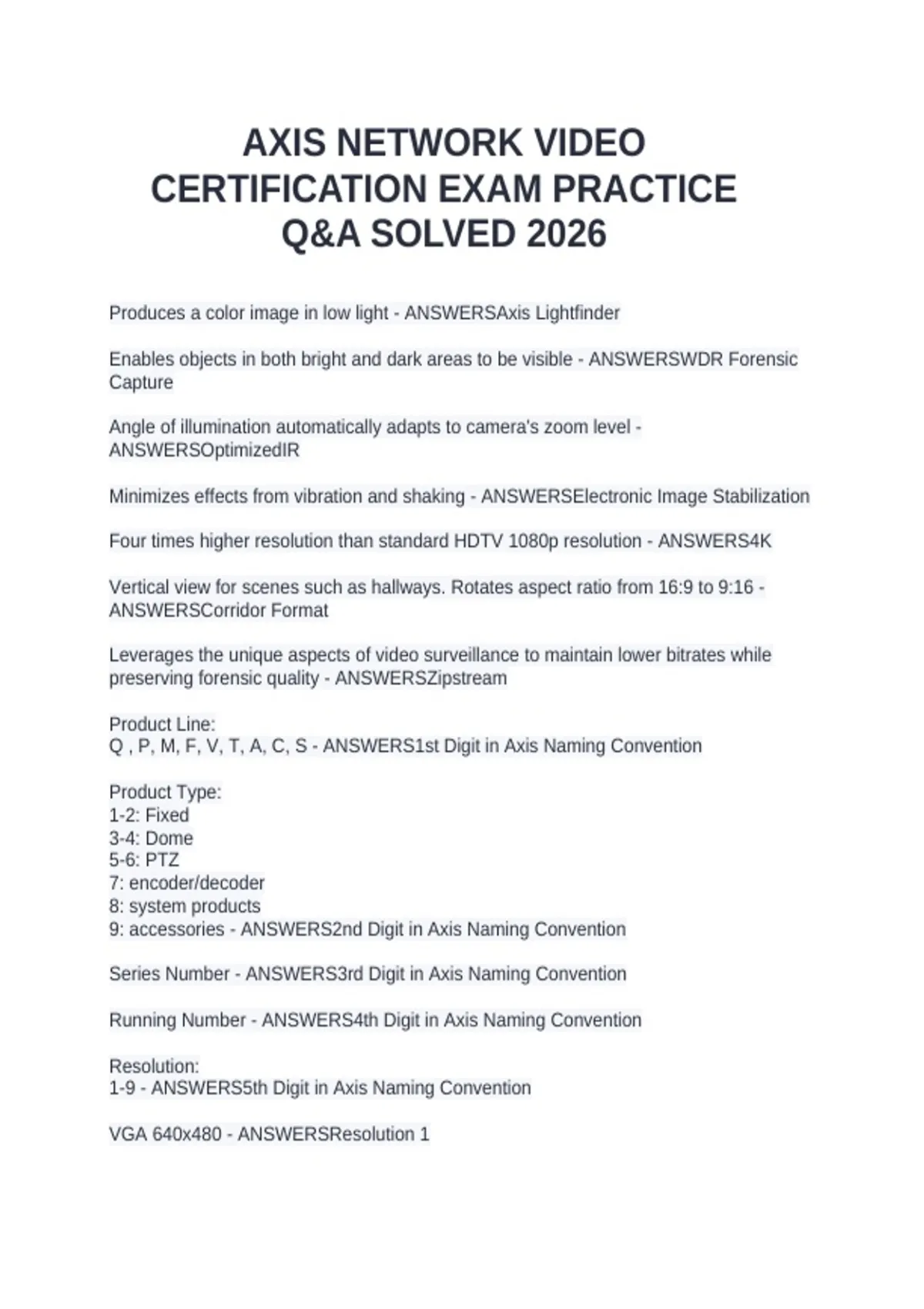 AXIS NETWORK VIDEO CERTIFICATION EXAM PRACTICE Q&A SOLVED 2026

Produces a color image in low light - ANSWERSAxis Lightfinder

Enables objects in both bright and dark areas to be visible - ANSWERSWDR Forensic Capture

Angle of illumination automatically adapts to camera's zoom level - ANSWERSOptimizedIR

Minimizes effects from vibration and shaking - ANSWERSElectronic Image Stabilization

Four times higher resolution than standard HDTV 1080p resolution - ANSWERS4K

Vertical view for scenes such as hallways. Rotates aspect ratio from 16:9 to 9:16 - ANSWERSCorridor Format

Leverages the unique aspects of video surveillance to maintain lower bitrates while preserving forensic quality - ANSWERSZipstream

Product Line:
Q , P, M, F, V, T, A, C, S - ANSWERS1st Digit in Axis Naming Convention

Product Type:
1-2: Fixed
3-4: Dome
5-6: PTZ
7: encoder/decoder
8: system products
9: accessories - ANSWERS2nd Digit in Axis Naming Convention

Series Number - ANSWERS3rd Digit in Axis Naming Convention

Running Number - ANSWERS4th Digit in Axis Naming Convention

Resolution:
1-9 - ANSWERS5th Digit in Axis Naming Convention

VGA 640x480 - ANSWERSResolution 1